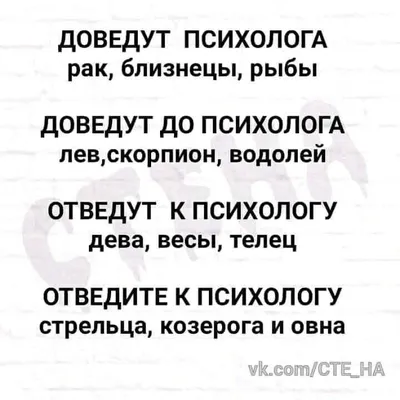 ДОВЕДУТ ПСИХОЛОГА
рак, близнецы, рыбы

ДОВЕДУТ ДО ПСИХОЛОГА
лев,скорпион, водолей

ОТВЕДУТ К ПСИХОЛОГУ
дева, весы, телец

ОТВЕДИТЕ К ПСИХОЛОГУ
стрельца, козерога и овна

СТЕНА

vk.com/СТЕ_НА